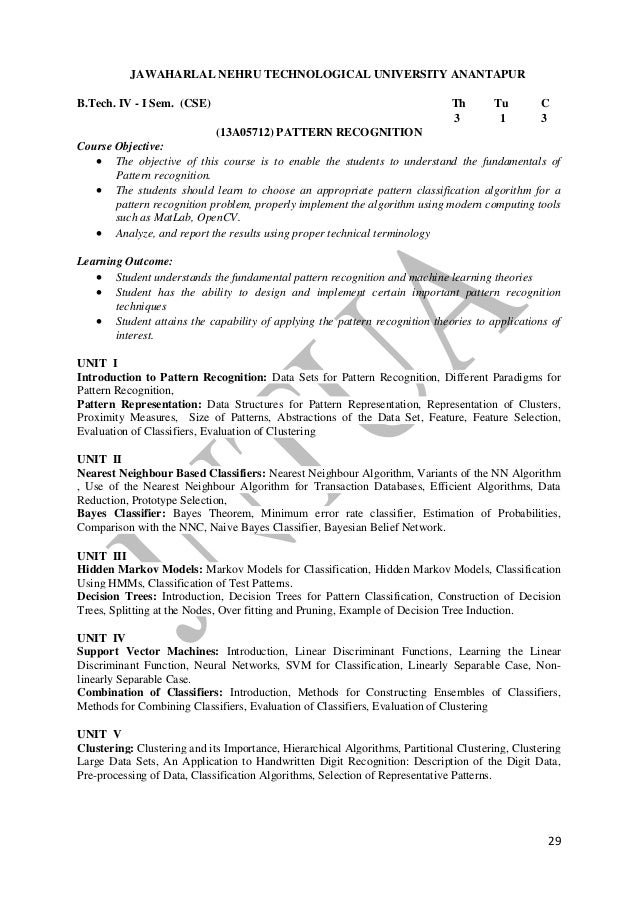 JAWAHARLAL NEHRU TECHNOLOGICAL UNIVERSITY ANANTAPUR

B.Tech. IV - I Sem. (CSE)

| Th | Tu | C |
|---|---|---|
| 3 | 1 | 3 |

(13A05712) PATTERN RECOGNITION

Course Objective:
• The objective of this course is to enable the students to understand the fundamentals of Pattern recognition.
• The students should learn to choose an appropriate pattern classification algorithm for a pattern recognition problem, properly implement the algorithm using modern computing tools such as MatLab, OpenCV.
• Analyze, and report the results using proper technical terminology

Learning Outcome:
• Student understands the fundamental pattern recognition and machine learning theories
• Student has the ability to design and implement certain important pattern recognition techniques
• Student attains the capability of applying the pattern recognition theories to applications of interest.

UNIT I
Introduction to Pattern Recognition: Data Sets for Pattern Recognition, Different Paradigms for Pattern Recognition,
Pattern Representation: Data Structures for Pattern Representation, Representation of Clusters, Proximity Measures, Size of Patterns, Abstractions of the Data Set, Feature, Feature Selection, Evaluation of Classifiers, Evaluation of Clustering

UNIT II
Nearest Neighbour Based Classifiers: Nearest Neighbour Algorithm, Variants of the NN Algorithm , Use of the Nearest Neighbour Algorithm for Transaction Databases, Efficient Algorithms, Data Reduction, Prototype Selection,
Bayes Classifier: Bayes Theorem, Minimum error rate classifier, Estimation of Probabilities, Comparison with the NNC, Naive Bayes Classifier, Bayesian Belief Network.

UNIT III
Hidden Markov Models: Markov Models for Classification, Hidden Markov Models, Classification Using HMMs, Classification of Test Patterns.
Decision Trees: Introduction, Decision Trees for Pattern Classification, Construction of Decision Trees, Splitting at the Nodes, Over fitting and Pruning, Example of Decision Tree Induction.

UNIT IV
Support Vector Machines: Introduction, Linear Discriminant Functions, Learning the Linear Discriminant Function, Neural Networks, SVM for Classification, Linearly Separable Case, Non-linearly Separable Case.
Combination of Classifiers: Introduction, Methods for Constructing Ensembles of Classifiers, Methods for Combining Classifiers, Evaluation of Classifiers, Evaluation of Clustering

UNIT V
Clustering: Clustering and its Importance, Hierarchical Algorithms, Partitional Clustering, Clustering Large Data Sets, An Application to Handwritten Digit Recognition: Description of the Digit Data, Pre-processing of Data, Classification Algorithms, Selection of Representative Patterns.

29